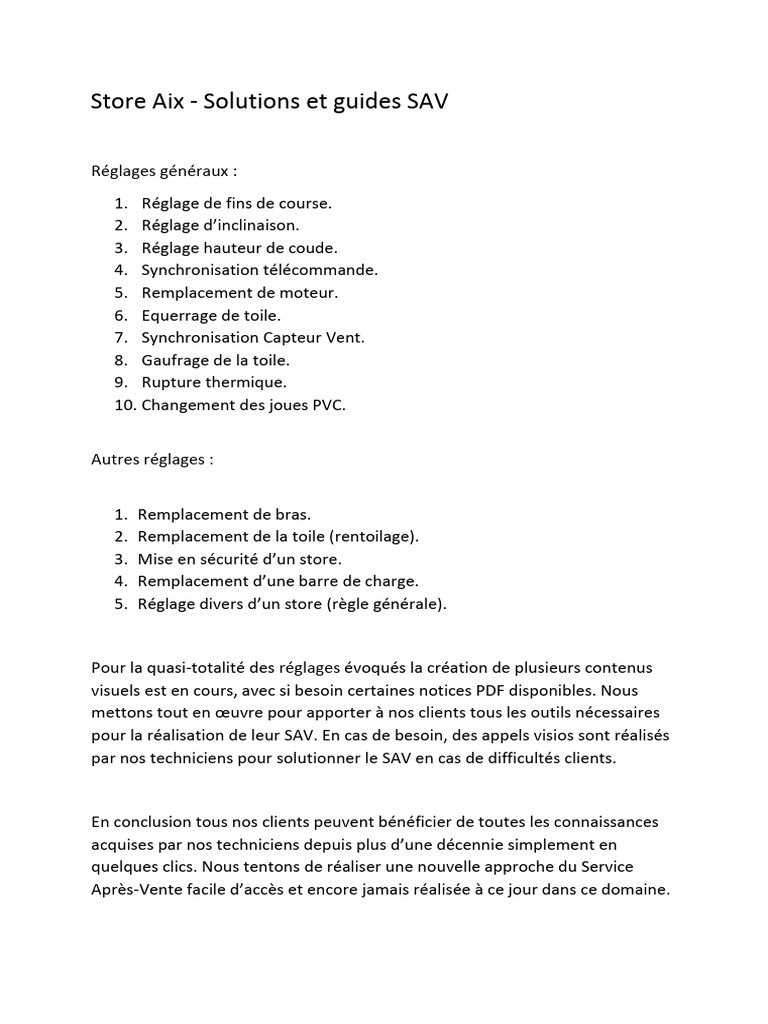 Store Aix - Solutions et guides SAV

Réglages généraux :

1. Réglage de fins de course.
2. Réglage d'inclinaison.
3. Réglage hauteur de coude.
4. Synchronisation télécommande.
5. Remplacement de moteur.
6. Equerrage de toile.
7. Synchronisation Capteur Vent.
8. Gaufrage de la toile.
9. Rupture thermique.
10. Changement des joues PVC.

Autres réglages :

1. Remplacement de bras.
2. Remplacement de la toile (rentoilage).
3. Mise en sécurité d'un store.
4. Remplacement d'une barre de charge.
5. Réglage divers d'un store (règle générale).

Pour la quasi-totalité des réglages évoqués la création de plusieurs contenus visuels est en cours, avec si besoin certaines notices PDF disponibles. Nous mettons tout en œuvre pour apporter à nos clients tous les outils nécessaires pour la réalisation de leur SAV. En cas de besoin, des appels visios sont réalisés par nos techniciens pour solutionner le SAV en cas de difficultés clients.

En conclusion tous nos clients peuvent bénéficier de toutes les connaissances acquises par nos techniciens depuis plus d'une décennie simplement en quelques clics. Nous tentons de réaliser une nouvelle approche du Service Après-Vente facile d'accès et encore jamais réalisée à ce jour dans ce domaine.